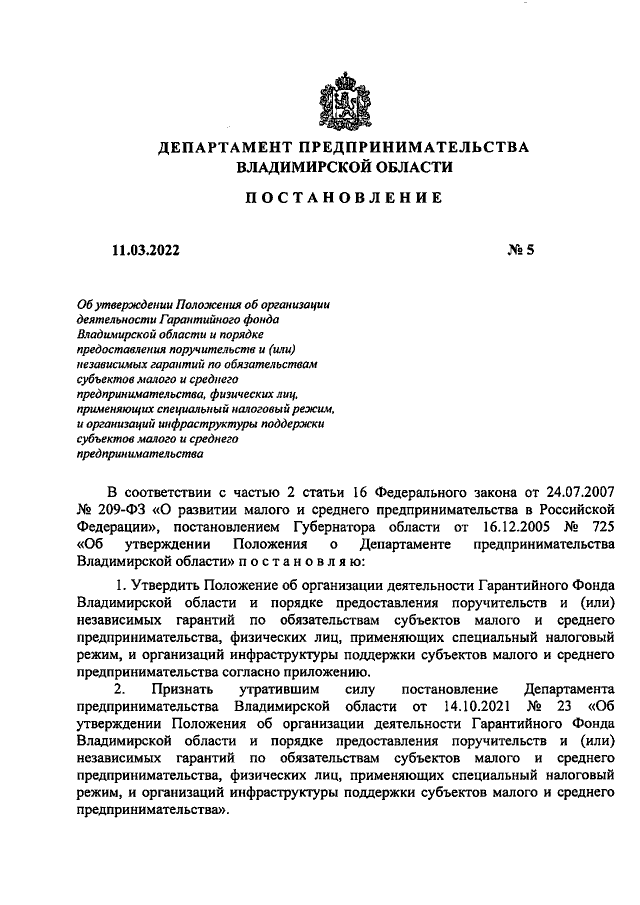 ДЕПАРТАМЕНТ ПРЕДПРИНИМАТЕЛЬСТВА
ВЛАДИМИРСКОЙ ОБЛАСТИ

ПОСТАНОВЛЕНИЕ

11.03.2022 № 5

Об утверждении Положения об организации деятельности Гарантийного фонда Владимирской области и порядке предоставления поручительств и (или) независимых гарантий по обязательствам субъектов малого и среднего предпринимательства, физических лиц, применяющих специальный налоговый режим, и организаций инфраструктуры поддержки субъектов малого и среднего предпринимательства

В соответствии с частью 2 статьи 16 Федерального закона от 24.07.2007 № 209-ФЗ «О развитии малого и среднего предпринимательства в Российской Федерации», постановлением Губернатора области от 16.12.2005 № 725 «Об утверждении Положения о Департаменте предпринимательства Владимирской области» п о с т а н о в л я ю:

1. Утвердить Положение об организации деятельности Гарантийного Фонда Владимирской области и порядке предоставления поручительств и (или) независимых гарантий по обязательствам субъектов малого и среднего предпринимательства, физических лиц, применяющих специальный налоговый режим, и организаций инфраструктуры поддержки субъектов малого и среднего предпринимательства согласно приложению.

2. Признать утратившим силу постановление Департамента предпринимательства Владимирской области от 14.10.2021 № 23 «Об утверждении Положения об организации деятельности Гарантийного Фонда Владимирской области и порядке предоставления поручительств и (или) независимых гарантий по обязательствам субъектов малого и среднего предпринимательства, физических лиц, применяющих специальный налоговый режим, и организаций инфраструктуры поддержки субъектов малого и среднего предпринимательства».